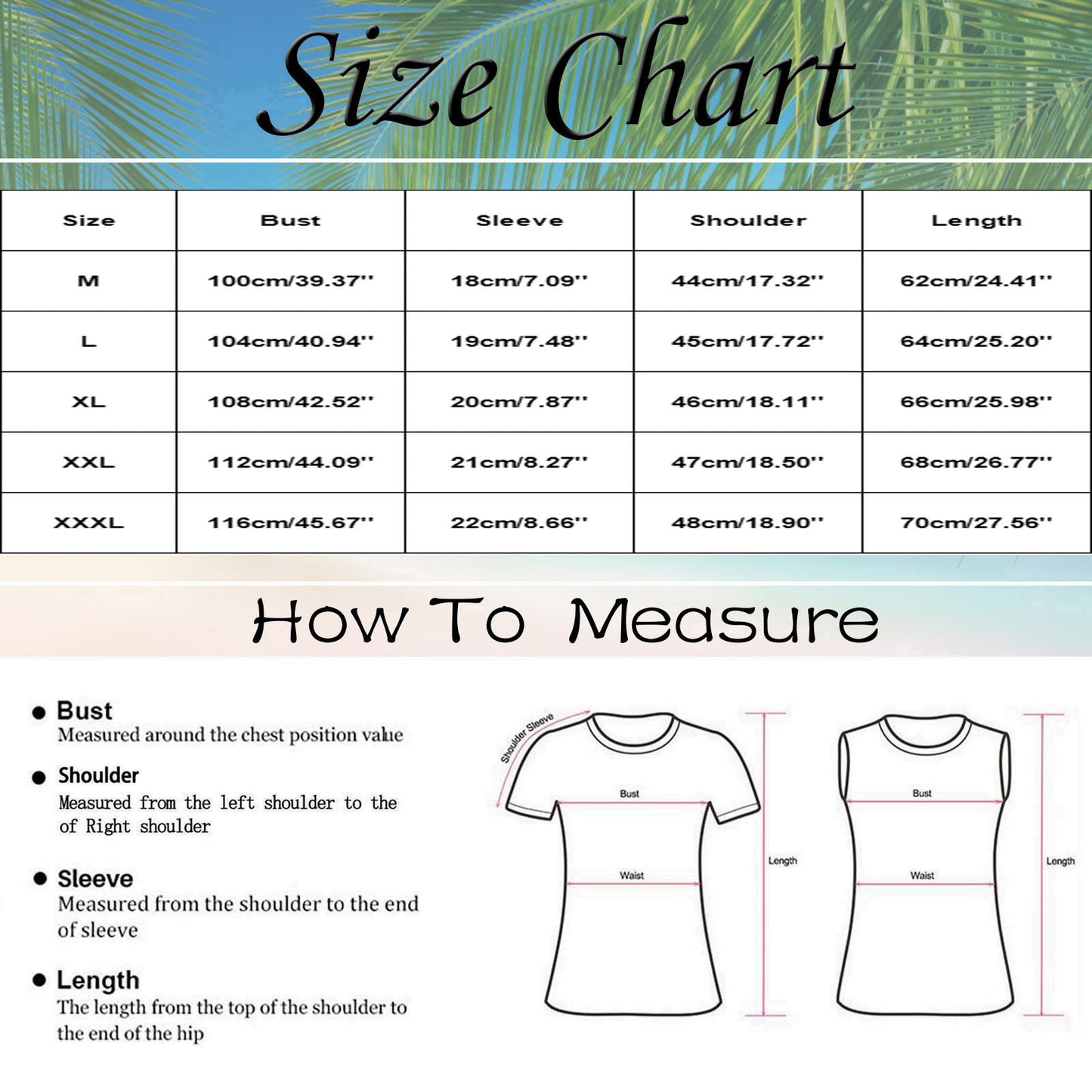 Size Chart

| Size | Bust | Sleeve | Shoulder | Length |
|---|---|---|---|---|
| M | 100cm/39.37'' | 18cm/7.09'' | 44cm/17.32'' | 62cm/24.41'' |
| L | 104cm/40.94'' | 19cm/7.48'' | 45cm/17.72'' | 64cm/25.20'' |
| XL | 108cm/42.52'' | 20cm/7.87'' | 46cm/18.11'' | 66cm/25.98'' |
| XXL | 112cm/44.09'' | 21cm/8.27'' | 47cm/18.50'' | 68cm/26.77'' |
| XXXL | 116cm/45.67'' | 22cm/8.66'' | 48cm/18.90'' | 70cm/27.56'' |

How To Measure

● Bust
Measured around the chest position value

● Shoulder
Measured from the left shoulder to the of Right shoulder

● Sleeve
Measured from the shoulder to the end of sleeve

● Length
The length from the top of the shoulder to the end of the hip

Shoulder Sleeve
Bust
Waist
Length
Bust
Waist
Length